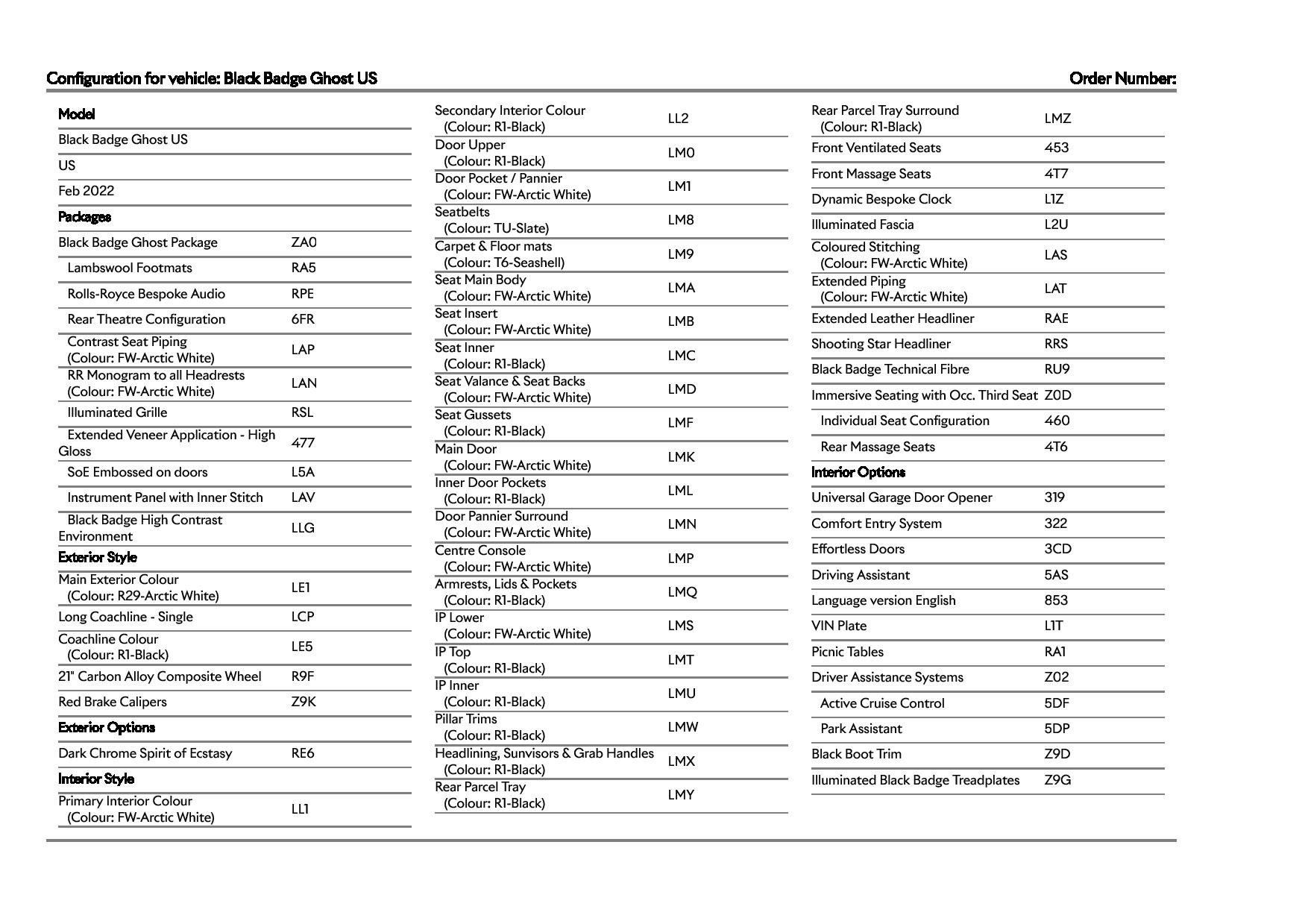 Configuration for vehicle: Black Badge Ghost US

Order Number:

| Model | |
|---|---|
| Black Badge Ghost US | |
| US | |
| Feb 2022 | |
| Packages | |
| Black Badge Ghost Package | ZA0 |
| Lambswool Footmats | RA5 |
| Rolls-Royce Bespoke Audio | RPE |
| Rear Theatre Configuration | 6FR |
| Contrast Seat Piping (Colour: FW-Arctic White) | LAP |
| RR Monogram to all Headrests (Colour: FW-Arctic White) | LAN |
| Illuminated Grille | RSL |
| Extended Veneer Application - High Gloss | 477 |
| SoE Embossed on doors | L5A |
| Instrument Panel with Inner Stitch | LAV |
| Black Badge High Contrast Environment | LLG |
| Exterior Style | |
| Main Exterior Colour (Colour: R29-Arctic White) | LE1 |
| Long Coachline - Single | LCP |
| Coachline Colour (Colour: R1-Black) | LE5 |
| 21" Carbon Alloy Composite Wheel | R9F |
| Red Brake Calipers | Z9K |
| Exterior Options | |
| Dark Chrome Spirit of Ecstasy | RE6 |
| Interior Style | |
| Primary Interior Colour (Colour: FW-Arctic White) | LL1 |

| | |
|---|---|
| Secondary Interior Colour (Colour: R1-Black) | LL2 |
| Door Upper (Colour: R1-Black) | LM0 |
| Door Pocket / Pannier (Colour: FW-Arctic White) | LM1 |
| Seatbelts (Colour: TU-Slate) | LM8 |
| Carpet & Floor mats (Colour: T6-Seashell) | LM9 |
| Seat Main Body (Colour: FW-Arctic White) | LMA |
| Seat Insert (Colour: FW-Arctic White) | LMB |
| Seat Inner (Colour: R1-Black) | LMC |
| Seat Valance & Seat Backs (Colour: FW-Arctic White) | LMD |
| Seat Gussets (Colour: R1-Black) | LMF |
| Main Door (Colour: FW-Arctic White) | LMK |
| Inner Door Pockets (Colour: R1-Black) | LML |
| Door Pannier Surround (Colour: FW-Arctic White) | LMN |
| Centre Console (Colour: FW-Arctic White) | LMP |
| Armrests, Lids & Pockets (Colour: R1-Black) | LMQ |
| IP Lower (Colour: FW-Arctic White) | LMS |
| IP Top (Colour: R1-Black) | LMT |
| IP Inner (Colour: R1-Black) | LMU |
| Pillar Trims (Colour: R1-Black) | LMW |
| Headlining, Sunvisors & Grab Handles (Colour: R1-Black) | LMX |
| Rear Parcel Tray (Colour: R1-Black) | LMY |

| | |
|---|---|
| Rear Parcel Tray Surround (Colour: R1-Black) | LMZ |
| Front Ventilated Seats | 453 |
| Front Massage Seats | 4T7 |
| Dynamic Bespoke Clock | L1Z |
| Illuminated Fascia | L2U |
| Coloured Stitching (Colour: FW-Arctic White) | LAS |
| Extended Piping (Colour: FW-Arctic White) | LAT |
| Extended Leather Headliner | RAE |
| Shooting Star Headliner | RRS |
| Black Badge Technical Fibre | RU9 |
| Immersive Seating with Occ. Third Seat | Z0D |
| Individual Seat Configuration | 460 |
| Rear Massage Seats | 4T6 |
| Interior Options | |
| Universal Garage Door Opener | 319 |
| Comfort Entry System | 322 |
| Effortless Doors | 3CD |
| Driving Assistant | 5AS |
| Language version English | 853 |
| VIN Plate | L1T |
| Picnic Tables | RA1 |
| Driver Assistance Systems | Z02 |
| Active Cruise Control | 5DF |
| Park Assistant | 5DP |
| Black Boot Trim | Z9D |
| Illuminated Black Badge Treadplates | Z9G |